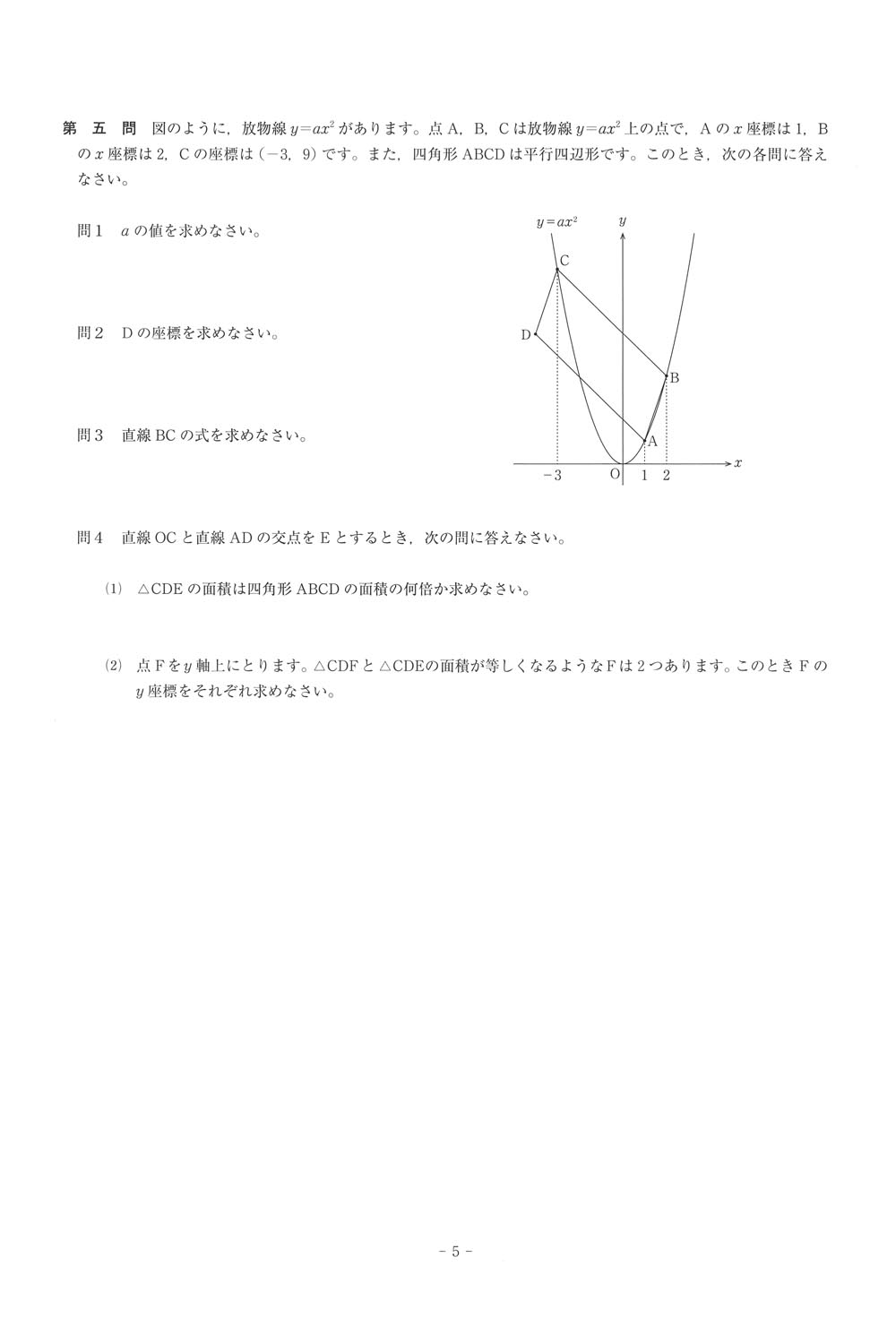 第五問 図のように，放物線$y=ax^2$があります。点A，B，Cは放物線$y=ax^2$上の点で，Aの$x$座標は1，Bの$x$座標は2，Cの座標は$(-3, 9)$です。また，四角形ABCDは平行四辺形です。このとき，次の各問に答えなさい。

問1 $a$の値を求めなさい。

問2 Dの座標を求めなさい。

問3 直線BCの式を求めなさい。

$y=ax^2$
$y$
C
D
B
A
$-3$
O
1
2
$x$

問4 直線OCと直線ADの交点をEとするとき，次の問に答えなさい。

(1) △CDEの面積は四角形ABCDの面積の何倍か求めなさい。

(2) 点Fを$y$軸上にとります。△CDFと△CDEの面積が等しくなるようなFは2つあります。このときFの$y$座標をそれぞれ求めなさい。

- 5 -